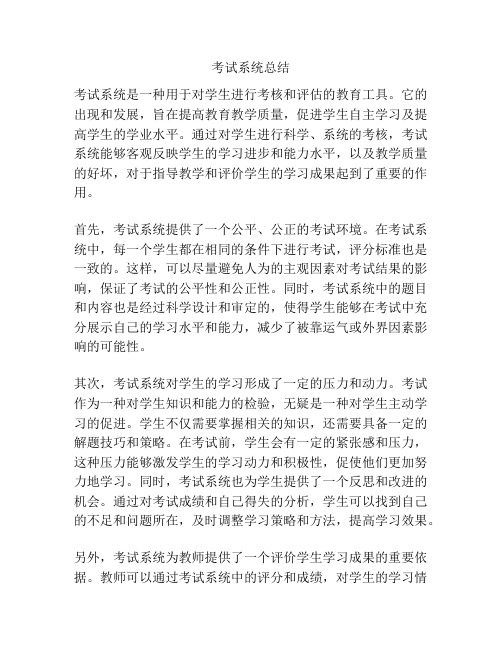 考试系统总结

考试系统是一种用于对学生进行考核和评估的教育工具。它的出现和发展，旨在提高教育教学质量，促进学生自主学习及提高学生的学业水平。通过对学生进行科学、系统的考核，考试系统能够客观反映学生的学习进步和能力水平，以及教学质量的好坏，对于指导教学和评价学生的学习成果起到了重要的作用。

首先，考试系统提供了一个公平、公正的考试环境。在考试系统中，每一个学生都在相同的条件下进行考试，评分标准也是一致的。这样，可以尽量避免人为的主观因素对考试结果的影响，保证了考试的公平性和公正性。同时，考试系统中的题目和内容也是经过科学设计和审定的，使得学生能够在考试中充分展示自己的学习水平和能力，减少了被靠运气或外界因素影响的可能性。

其次，考试系统对学生的学习形成了一定的压力和动力。考试作为一种对学生知识和能力的检验，无疑是一种对学生主动学习的促进。学生不仅需要掌握相关的知识，还需要具备一定的解题技巧和策略。在考试前，学生会有一定的紧张感和压力，这种压力能够激发学生的学习动力和积极性，促使他们更加努力地学习。同时，考试系统也为学生提供了一个反思和改进的机会。通过对考试成绩和自己得失的分析，学生可以找到自己的不足和问题所在，及时调整学习策略和方法，提高学习效果。

另外，考试系统为教师提供了一个评价学生学习成果的重要依据。教师可以通过考试系统中的评分和成绩，对学生的学习情